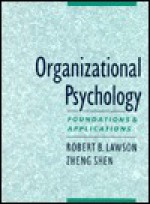 Organizational Psychology

FOUNDATIONS & APPLICATIONS

ROBERT B. LAWSON
ZHENG SHEN